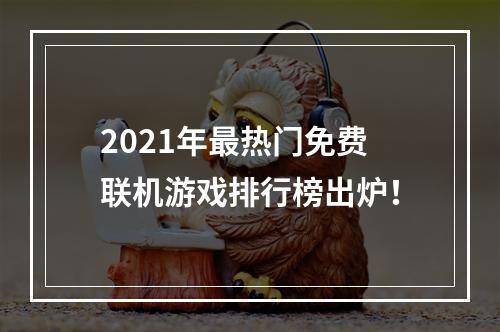 2021年最热门免费
联机游戏排行榜出炉！